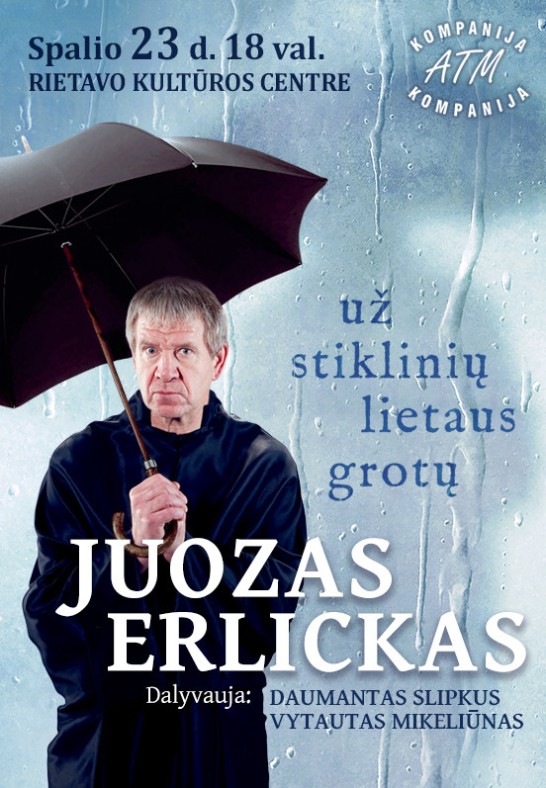 Spalio 23 d. 18 val.
RIETAVO KULTŪROS CENTRE

KOMPANIJA
ATM
KOMPANIJA

už
stiklinių
lietaus
grotų

JUOZAS
ERLICKAS

Dalyvauja: DAUMANTAS SLIPKUS
VYTAUTAS MIKELIŪNAS